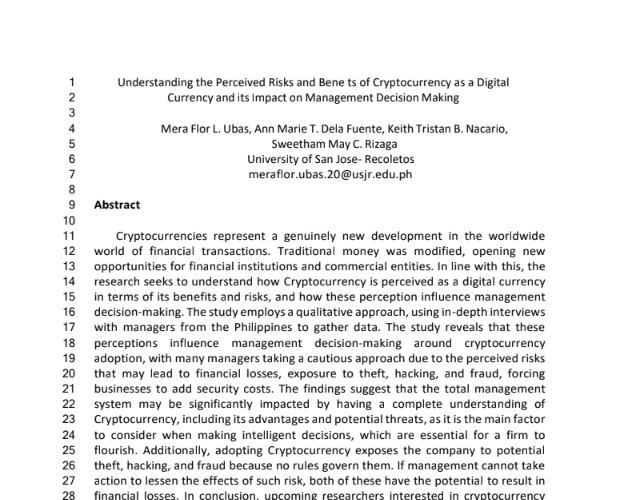 1 Understanding the Perceived Risks and Bene ts of Cryptocurrency as a Digital
2 Currency and its Impact on Management Decision Making
3
4 Mera Flor L. Ubas, Ann Marie T. Dela Fuente, Keith Tristan B. Nacario,
5 Sweetham May C. Rizaga
6 University of San Jose- Recoletos
7 meraflor.ubas.20@usjr.edu.ph
8
9 **Abstract**
10
11 Cryptocurrencies represent a genuinely new development in the worldwide
12 world of financial transactions. Traditional money was modified, opening new
13 opportunities for financial institutions and commercial entities. In line with this, the
14 research seeks to understand how Cryptocurrency is perceived as a digital currency
15 in terms of its benefits and risks, and how these perception influence management
16 decision-making. The study employs a qualitative approach, using in-depth interviews
17 with managers from the Philippines to gather data. The study reveals that these
18 perceptions influence management decision-making around cryptocurrency
19 adoption, with many managers taking a cautious approach due to the perceived risks
20 that may lead to financial losses, exposure to theft, hacking, and fraud, forcing
21 businesses to add security costs. The findings suggest that the total management
22 system may be significantly impacted by having a complete understanding of
23 Cryptocurrency, including its advantages and potential threats, as it is the main factor
24 to consider when making intelligent decisions, which are essential for a firm to
25 flourish. Additionally, adopting Cryptocurrency exposes the company to potential
26 theft, hacking, and fraud because no rules govern them. If management cannot take
27 action to lessen the effects of such risk, both of these have the potential to result in
28 financial losses. In conclusion, upcoming researchers interested in cryptocurrency